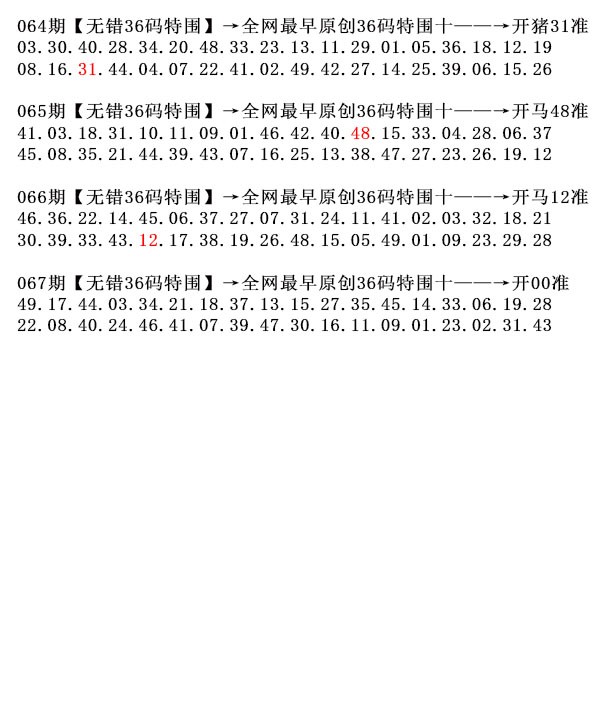 064期【无错36码特围】→全网最早原创36码特围十——→开猪31准
03.30.40.28.34.20.48.33.23.13.11.29.01.05.36.18.12.19
08.16.31.44.04.07.22.41.02.49.42.27.14.25.39.06.15.26

065期【无错36码特围】→全网最早原创36码特围十——→开马48准
41.03.18.31.10.11.09.01.46.42.40.48.15.33.04.28.06.37
45.08.35.21.44.39.43.07.16.25.13.38.47.27.23.26.19.12

066期【无错36码特围】→全网最早原创36码特围十——→开马12准
46.36.22.14.45.06.37.27.07.31.24.11.41.02.03.32.18.21
30.39.33.43.12.17.38.19.26.48.15.05.49.01.09.23.29.28

067期【无错36码特围】→全网最早原创36码特围十——→开00准
49.17.44.03.34.21.18.37.13.15.27.35.45.14.33.06.19.28
22.08.40.24.46.41.07.39.47.30.16.11.09.01.23.02.31.43